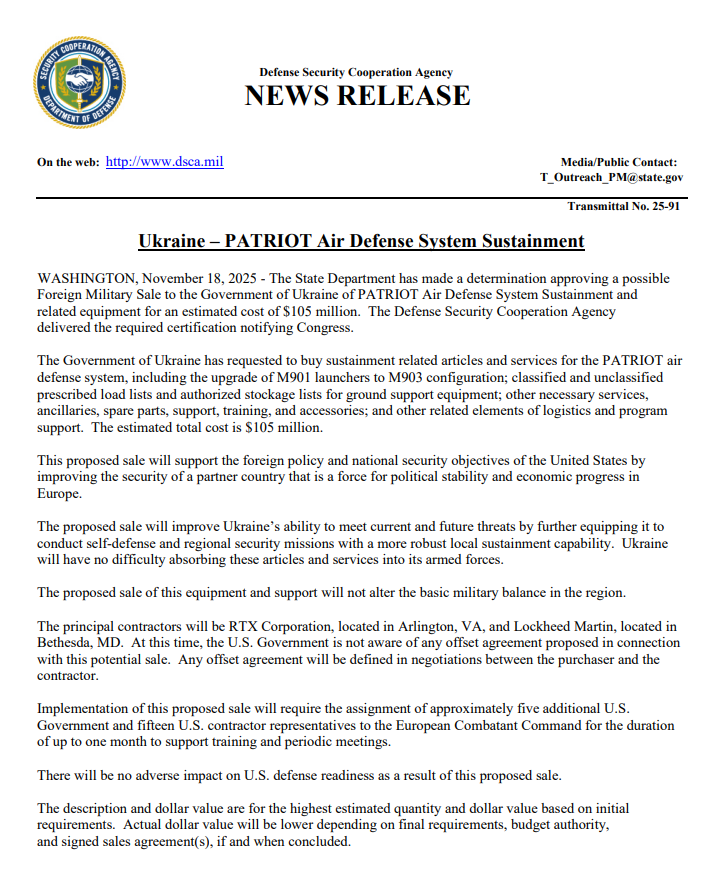 SECURITY COOPERATION AGENCY
DEPARTMENT OF DEFENSE

Defense Security Cooperation Agency
NEWS RELEASE

On the web: http://www.dsca.mil

Media/Public Contact:
T_Outreach_PM@state.gov

Transmittal No. 25-91

Ukraine – PATRIOT Air Defense System Sustainment

WASHINGTON, November 18, 2025 - The State Department has made a determination approving a possible Foreign Military Sale to the Government of Ukraine of PATRIOT Air Defense System Sustainment and related equipment for an estimated cost of $105 million. The Defense Security Cooperation Agency delivered the required certification notifying Congress.

The Government of Ukraine has requested to buy sustainment related articles and services for the PATRIOT air defense system, including the upgrade of M901 launchers to M903 configuration; classified and unclassified prescribed load lists and authorized stockage lists for ground support equipment; other necessary services, ancillaries, spare parts, support, training, and accessories; and other related elements of logistics and program support. The estimated total cost is $105 million.

This proposed sale will support the foreign policy and national security objectives of the United States by improving the security of a partner country that is a force for political stability and economic progress in Europe.

The proposed sale will improve Ukraine's ability to meet current and future threats by further equipping it to conduct self-defense and regional security missions with a more robust local sustainment capability. Ukraine will have no difficulty absorbing these articles and services into its armed forces.

The proposed sale of this equipment and support will not alter the basic military balance in the region.

The principal contractors will be RTX Corporation, located in Arlington, VA, and Lockheed Martin, located in Bethesda, MD. At this time, the U.S. Government is not aware of any offset agreement proposed in connection with this potential sale. Any offset agreement will be defined in negotiations between the purchaser and the contractor.

Implementation of this proposed sale will require the assignment of approximately five additional U.S. Government and fifteen U.S. contractor representatives to the European Combatant Command for the duration of up to one month to support training and periodic meetings.

There will be no adverse impact on U.S. defense readiness as a result of this proposed sale.

The description and dollar value are for the highest estimated quantity and dollar value based on initial requirements. Actual dollar value will be lower depending on final requirements, budget authority, and signed sales agreement(s), if and when concluded.